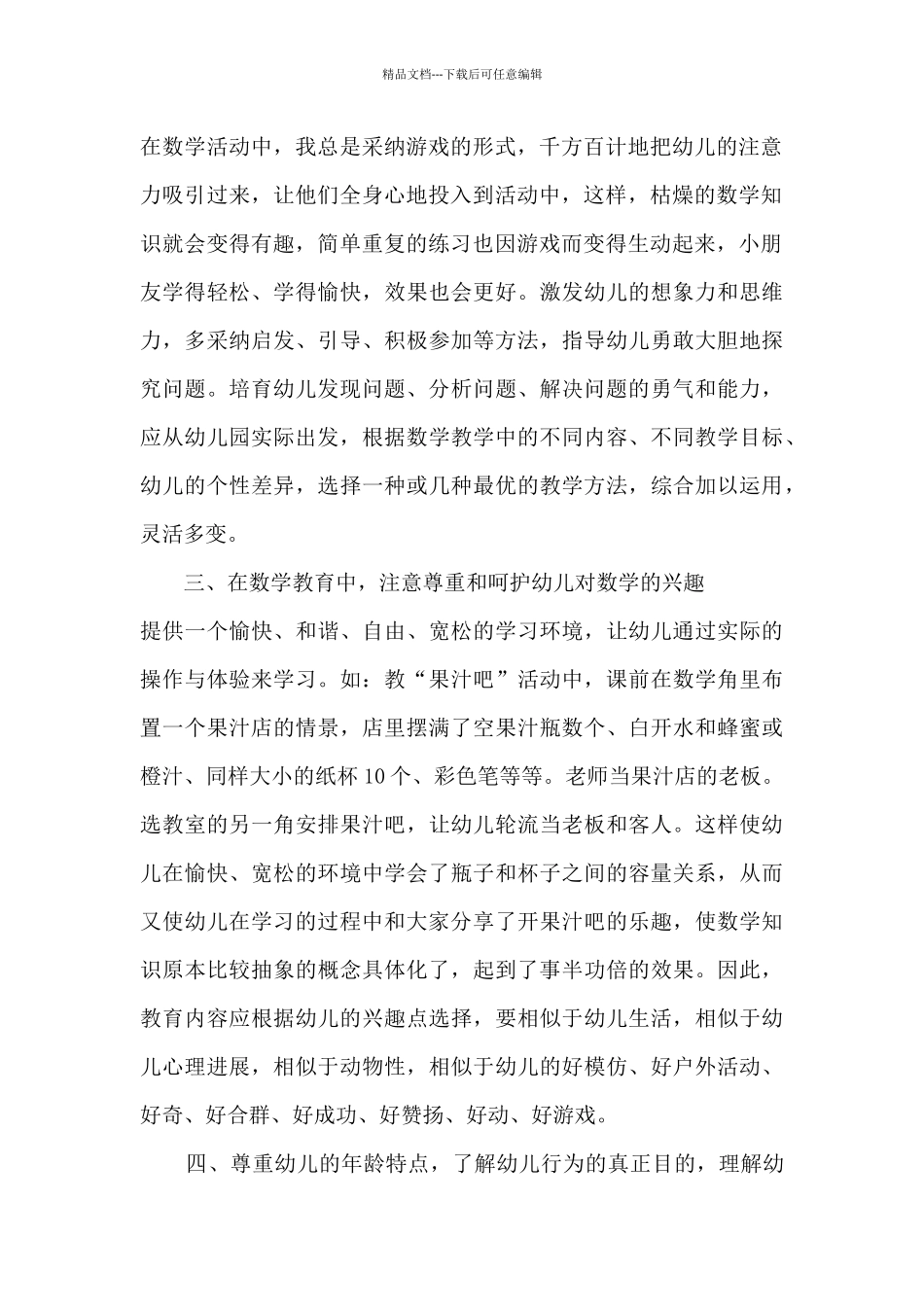 精品文档---下载后可任意编辑

在数学活动中，我总是采纳游戏的形式，千方百计地把幼儿的注意力吸引过来，让他们全身心地投入到活动中，这样，枯燥的数学知识就会变得有趣，简单重复的练习也因游戏而变得生动起来，小朋友学得轻松、学得愉快，效果也会更好。激发幼儿的想象力和思维力，多采纳启发、引导、积极参加等方法，指导幼儿勇敢大胆地探究问题。培育幼儿发现问题、分析问题、解决问题的勇气和能力，应从幼儿园实际出发，根据数学教学中的不同内容、不同教学目标、幼儿的个性差异，选择一种或几种最优的教学方法，综合加以运用，灵活多变。

三、在数学教育中，注意尊重和呵护幼儿对数学的兴趣

提供一个愉快、和谐、自由、宽松的学习环境，让幼儿通过实际的操作与体验来学习。如：教“果汁吧”活动中，课前在数学角里布置一个果汁店的情景，店里摆满了空果汁瓶数个、白开水和蜂蜜或橙汁、同样大小的纸杯 10 个、彩色笔等等。老师当果汁店的老板。选教室的另一角安排果汁吧，让幼儿轮流当老板和客人。这样使幼儿在愉快、宽松的环境中学会了瓶子和杯子之间的容量关系，从而又使幼儿在学习的过程中和大家分享了开果汁吧的乐趣，使数学知识原本比较抽象的概念具体化了，起到了事半功倍的效果。因此，教育内容应根据幼儿的兴趣点选择，要相似于幼儿生活，相似于幼儿心理进展，相似于动物性，相似于幼儿的好模仿、好户外活动、好奇、好合群、好成功、好赞扬、好动、好游戏。

四、尊重幼儿的年龄特点，了解幼儿行为的真正目的，理解幼